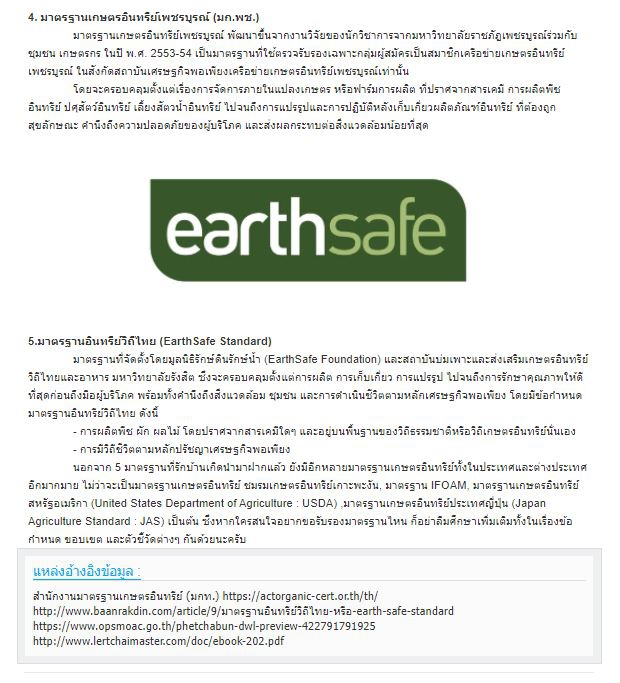 4. มาตรฐานเกษตรอินทรีย์เพชรบูรณ์ (มก.พช.)

มาตรฐานเกษตรอินทรีย์เพชรบูรณ์ พัฒนาขึ้นจากงานวิจัยของนักวิชาการจากมหาวิทยาลัยราชภัฏเพชรบูรณ์ร่วมกับชุมชน เกษตรกร ในปี พ.ศ. 2553-54 เป็นมาตรฐานที่ใช้ตรวจรับรองเฉพาะกลุ่มผู้สมัครเป็นสมาชิกเครือข่ายเกษตรอินทรีย์เพชรบูรณ์ ในสังกัดสถาบันเศรษฐกิจพอเพียงเครือข่ายเกษตรอินทรีย์เพชรบูรณ์เท่านั้น

โดยจะครอบคลุมตั้งแต่เรื่องการจัดการภายในแปลงเกษตร หรือฟาร์มการผลิต ที่ปราศจากสารเคมี การผลิตพืชอินทรีย์ ปศุสัตว์อินทรีย์ เลี้ยงสัตว์น้ำอินทรีย์ ไปจนถึงการแปรรูปและการปฏิบัติหลังเก็บเกี่ยวผลิตภัณฑ์อินทรีย์ ที่ต้องถูกสุขลักษณะ คำนึงถึงความปลอดภัยของผู้บริโภค และส่งผลกระทบต่อสิ่งแวดล้อมน้อยที่สุด

earthsafe

5.มาตรฐานอินทรีย์วิถีไทย (EarthSafe Standard)

มาตรฐานที่จัดตั้งโดยมูลนิธิรักษ์ดินรักษ์น้ำ (EarthSafe Foundation) และสถาบันบ่มเพาะและส่งเสริมเกษตรอินทรีย์วิถีไทยและอาหาร มหาวิทยาลัยรังสิต ซึ่งจะครอบคลุมตั้งแต่การผลิต การเก็บเกี่ยว การแปรรูป ไปจนถึงการรักษาคุณภาพให้ดีที่สุดก่อนถึงมือผู้บริโภค พร้อมทั้งคำนึงถึงสิ่งแวดล้อม ชุมชน และการดำเนินชีวิตตามหลักเศรษฐกิจพอเพียง โดยมีข้อกำหนดมาตรฐานอินทรีย์วิถีไทย ดังนี้

- การผลิตพืช ผัก ผลไม้ โดยปราศจากสารเคมีใดๆ และอยู่บนพื้นฐานของวิถีธรรมชาติหรือวิถีเกษตรอินทรีย์นั่นเอง
- การมีวิถีชีวิตตามหลักปรัชญาเศรษฐกิจพอเพียง

นอกจาก 5 มาตรฐานที่รักบ้านเกิดนำมาฝากแล้ว ยังมีอีกหลายมาตรฐานเกษตรอินทรีย์ทั้งในประเทศและต่างประเทศอีกมากมาย ไม่ว่าจะเป็นมาตรฐานเกษตรอินทรีย์ ชมรมเกษตรอินทรีย์เกาะพะงัน, มาตรฐาน IFOAM, มาตรฐานเกษตรอินทรีย์สหรัฐอเมริกา (United States Department of Agriculture : USDA) ,มาตรฐานเกษตรอินทรีย์ประเทศญี่ปุ่น (Japan Agriculture Standard : JAS) เป็นต้น ซึ่งหากใครสนใจอยากขอรับรองมาตรฐานไหน ก็อย่าลืมศึกษาเพิ่มเติมทั้งในเรื่องข้อกำหนด ขอบเขต และตัวชี้วัดต่างๆ กันด้วยนะครับ

แหล่งอ้างอิงข้อมูล :

สำนักงานมาตรฐานเกษตรอินทรีย์ (มกท.) https://actorganic-cert.or.th/th/
http://www.baanrakdin.com/article/9/มาตรฐานอินทรีย์วิถีไทย-หรือ-earth-safe-standard
https://www.opsmoac.go.th/phetchabun-dwl-preview-422791791925
http://www.lertchaimaster.com/doc/ebook-202.pdf